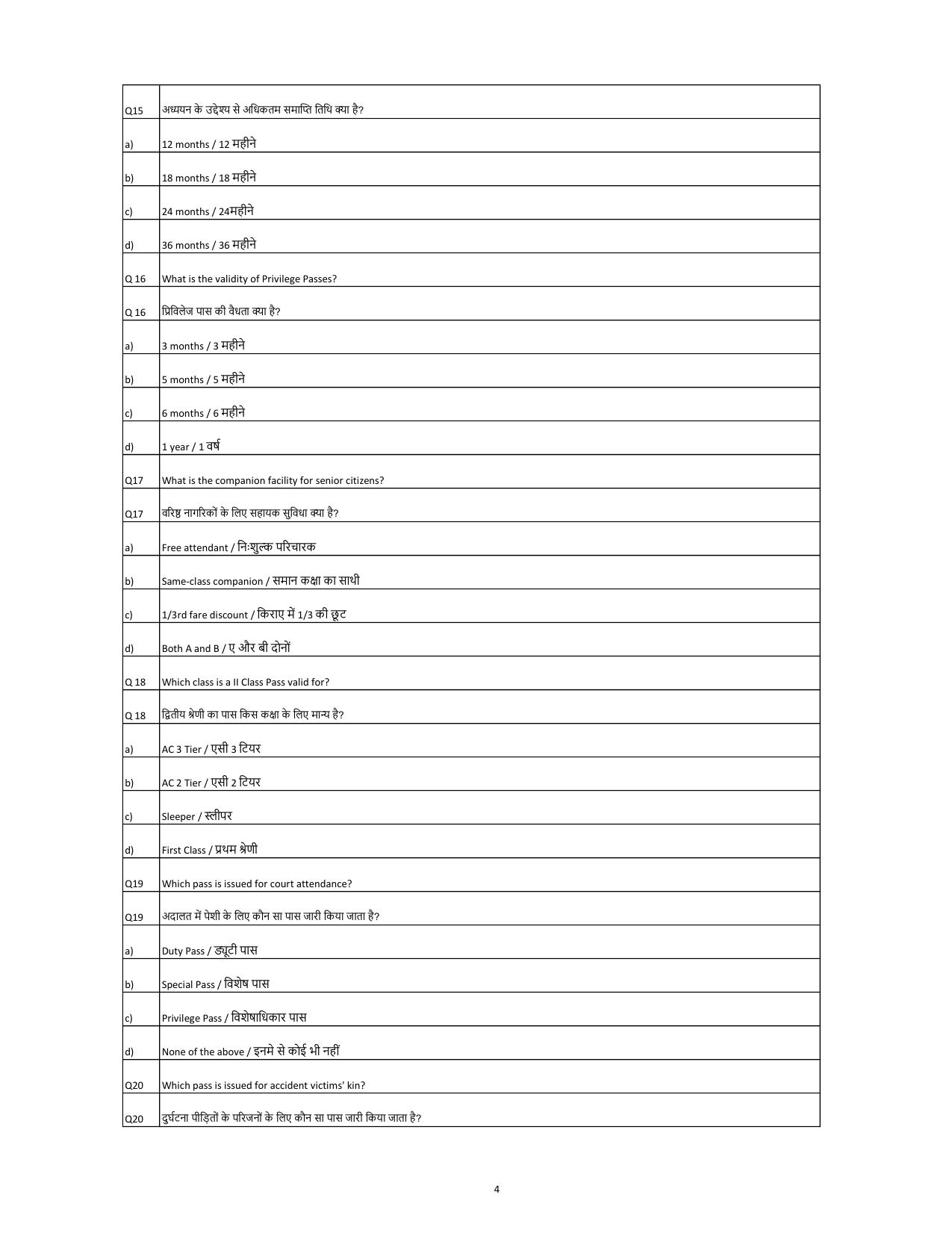 | | |
|---|---|
| Q15 | अध्ययन के उद्देश्य से अधिकतम समाप्ति तिथि क्या है? |
| a) | 12 months / 12 महीने |
| b) | 18 months / 18 महीने |
| c) | 24 months / 24महीने |
| d) | 36 months / 36 महीने |
| Q 16 | What is the validity of Privilege Passes? |
| Q 16 | प्रिविलेज पास की वैधता क्या है? |
| a) | 3 months / 3 महीने |
| b) | 5 months / 5 महीने |
| c) | 6 months / 6 महीने |
| d) | 1 year / 1 वर्ष |
| Q17 | What is the companion facility for senior citizens? |
| Q17 | वरिष्ठ नागरिकों के लिए सहायक सुविधा क्या है? |
| a) | Free attendant / निःशुल्क परिचारक |
| b) | Same-class companion / समान कक्षा का साथी |
| c) | 1/3rd fare discount / किराए में 1/3 की छूट |
| d) | Both A and B / ए और बी दोनों |
| Q 18 | Which class is a II Class Pass valid for? |
| Q 18 | द्वितीय श्रेणी का पास किस कक्षा के लिए मान्य है? |
| a) | AC 3 Tier / एसी 3 टियर |
| b) | AC 2 Tier / एसी 2 टियर |
| c) | Sleeper / स्लीपर |
| d) | First Class / प्रथम श्रेणी |
| Q19 | Which pass is issued for court attendance? |
| Q19 | अदालत में पेशी के लिए कौन सा पास जारी किया जाता है? |
| a) | Duty Pass / ड्यूटी पास |
| b) | Special Pass / विशेष पास |
| c) | Privilege Pass / विशेषाधिकार पास |
| d) | None of the above / इनमे से कोई भी नहीं |
| Q20 | Which pass is issued for accident victims' kin? |
| Q20 | दुर्घटना पीड़ितों के परिजनों के लिए कौन सा पास जारी किया जाता है? |

4